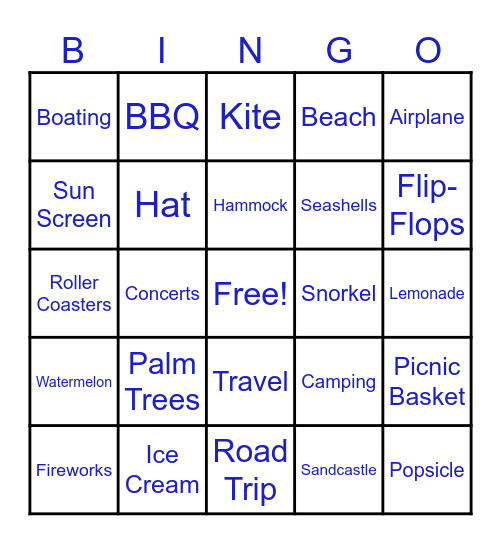 | B | I | N | G | O |
|---|---|---|---|---|
| Boating | BBQ | Kite | Beach | Airplane |
| Sun Screen | Hat | Hammock | Seashells | Flip-Flops |
| Roller Coasters | Concerts | Free! | Snorkel | Lemonade |
| Watermelon | Palm Trees | Travel | Camping | Picnic Basket |
| Fireworks | Ice Cream | Road Trip | Sandcastle | Popsicle |